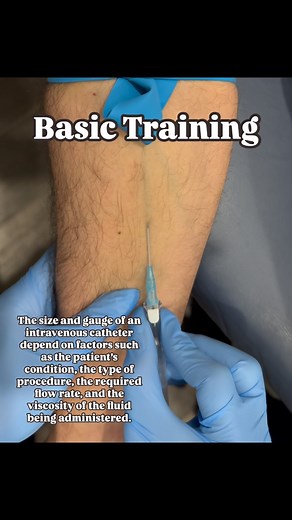 Basic Training

The size and gauge of an intravenous catheter depend on factors such as the patient's condition, the type of procedure, the required flow rate, and the viscosity of the fluid being administered.